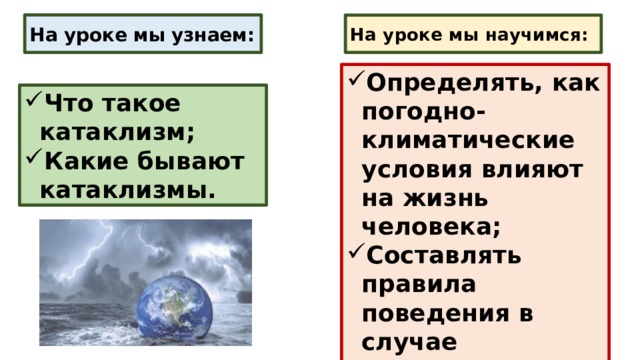 На уроке мы узнаем:

✓Что такое катаклизм;
✓Какие бывают катаклизмы.

На уроке мы научимся:

✓Определять, как погодно-климатические условия влияют на жизнь человека;
✓Составлять правила поведения в случае